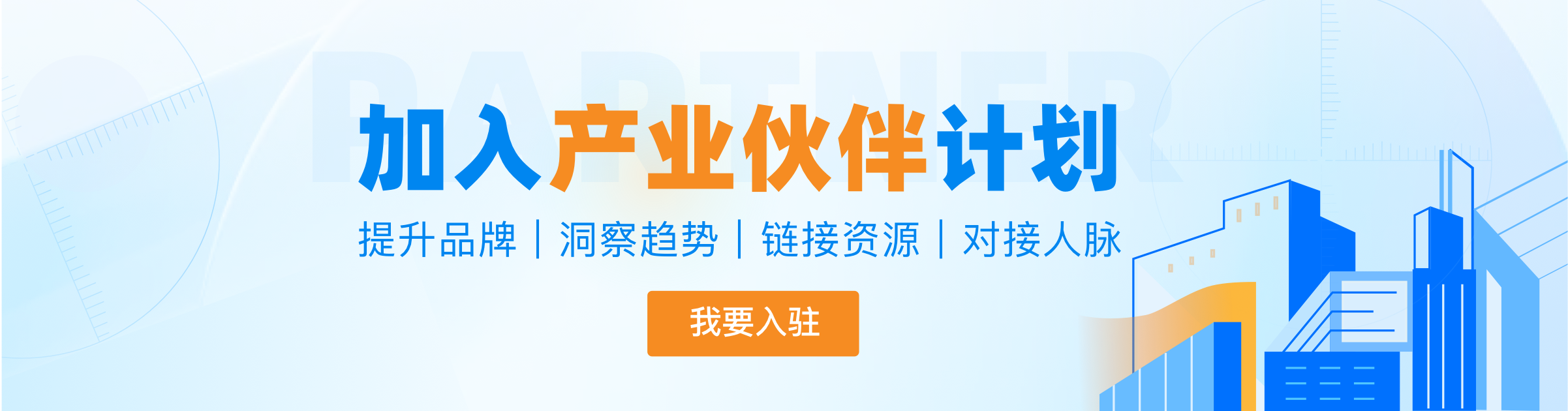 PARTNER

加入产业伙伴计划

提升品牌 | 洞察趋势 | 链接资源 | 对接人脉

我要入驻